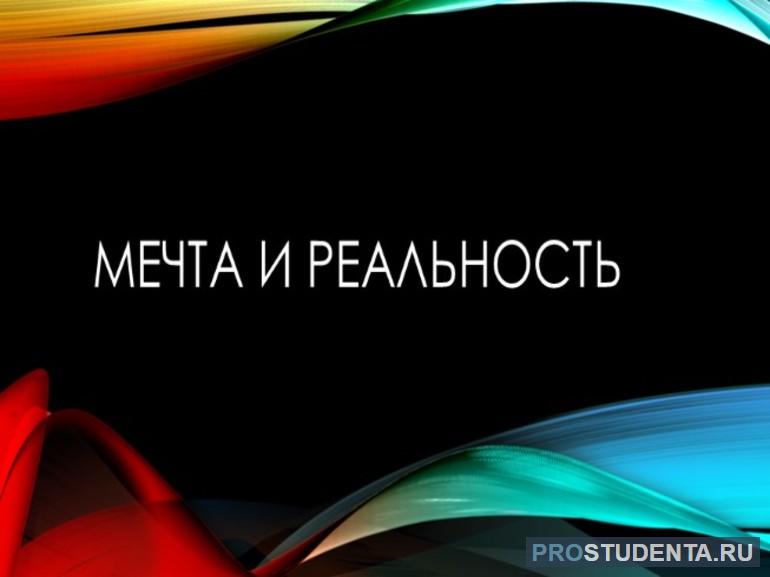 МЕЧТА И РЕАЛЬНОСТЬ

PROSTUDENTA.RU